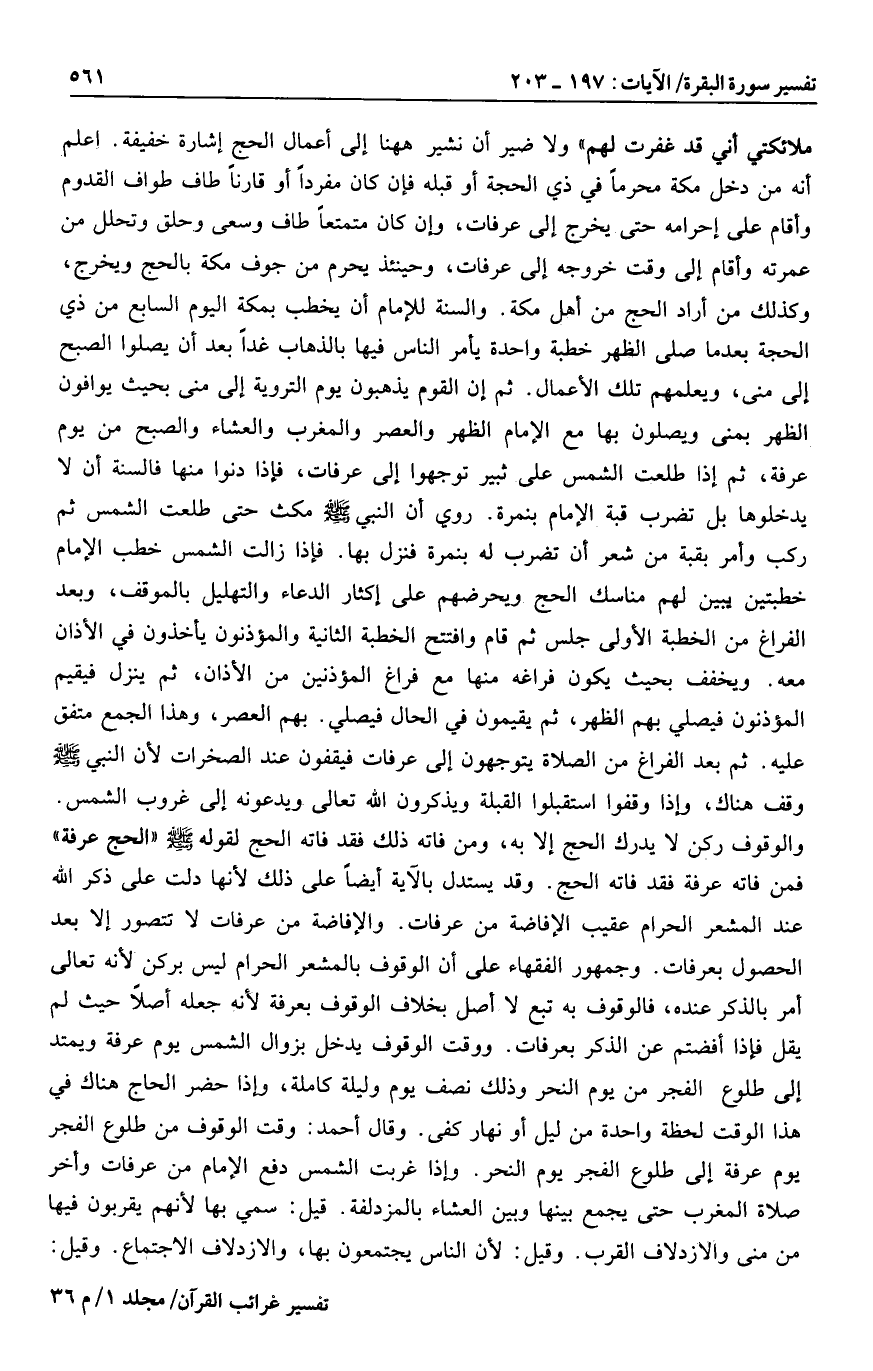 تفسير سورة البقرة/ الآيات: ١٩٧ ـ ٢٠٣ ٥٦١

ملائكتي أني قد غفرت لهم» ولا ضير أن نشير ههنا إلى أعمال الحج إشارة خفيفة. اعلم أنه من دخل مكة محرماً في ذي الحجة أو قبله فإن كان مفرداً أو قارناً طاف طواف القدوم وأقام على إحرامه حتى يخرج إلى عرفات، وإن كان متمتعاً طاف وسعى وحلق وتحلل من عمرته وأقام إلى وقت خروجه إلى عرفات، وحينئذ يحرم من جوف مكة بالحج ويخرج، وكذلك من أراد الحج من أهل مكة. والسنة للإمام أن يخطب بمكة اليوم السابع من ذي الحجة بعدما صلى الظهر خطبة واحدة يأمر الناس فيها بالذهاب غداً بعد أن يصلوا الصبح إلى منى، ويعلمهم تلك الأعمال. ثم إن القوم يذهبون يوم التروية إلى منى بحيث يوافون الظهر بمنى ويصلون بها مع الإمام الظهر والعصر والمغرب والعشاء والصبح من يوم عرفة، ثم إذا طلعت الشمس على ثبير توجهوا إلى عرفات، فإذا دنوا منها فالسنة أن لا يدخلوها بل تضرب قبة الإمام بنمرة. روي أن النبي ﷺ مكث حتى طلعت الشمس ثم ركب وأمر بقبة من شعر أن تضرب له بنمرة فنزل بها. فإذا زالت الشمس خطب الإمام خطبتين يبين لهم مناسك الحج ويحرضهم على إكثار الدعاء والتهليل بالموقف، وبعد الفراغ من الخطبة الأولى جلس ثم قام وافتتح الخطبة الثانية والمؤذنون يأخذون في الأذان معه. ويخفف بحيث يكون فراغه منها مع فراغ المؤذنين من الأذان، ثم ينزل فيقيم المؤذنون فيصلي بهم الظهر، ثم يقيمون في الحال فيصلي. بهم العصر، وهذا الجمع متفق عليه. ثم بعد الفراغ من الصلاة يتوجهون إلى عرفات فيقفون عند الصخرات لأن النبي ﷺ وقف هناك، وإذا وقفوا استقبلوا القبلة ويذكرون الله تعالى ويدعونه إلى غروب الشمس. والوقوف ركن لا يدرك الحج إلا به، ومن فاته ذلك فقد فاته الحج لقوله ﷺ «الحج عرفة» فمن فاته عرفة فقد فاته الحج. وقد يستدل بالآية أيضاً على ذلك لأنها دلت على ذكر الله عند المشعر الحرام عقيب الإفاضة من عرفات. والإفاضة من عرفات لا تتصور إلا بعد الحصول بعرفات. وجمهور الفقهاء على أن الوقوف بالمشعر الحرام ليس بركن لأنه تعالى أمر بالذكر عنده، فالوقوف به تبع لا أصل بخلاف الوقوف بعرفة لأنه جعله أصلاً حيث لم يقل فإذا أفضتم عن الذكر بعرفات. ووقت الوقوف يدخل بزوال الشمس يوم عرفة ويمتد إلى طلوع الفجر من يوم النحر وذلك نصف يوم وليلة كاملة، وإذا حضر الحاج هناك في هذا الوقت لحظة واحدة من ليل أو نهار كفى. وقال أحمد: وقت الوقوف من طلوع الفجر يوم عرفة إلى طلوع الفجر يوم النحر. وإذا غربت الشمس دفع الإمام من عرفات وأخر صلاة المغرب حتى يجمع بينها وبين العشاء بالمزدلفة. قيل: سمي بها لأنهم يقربون فيها من منى والازدلاف القرب. وقيل: لأن الناس يجتمعون بها، والازدلاف الاجتماع. وقيل:

تفسير غرائب القرآن/ مجلد ١/ م ٣٦